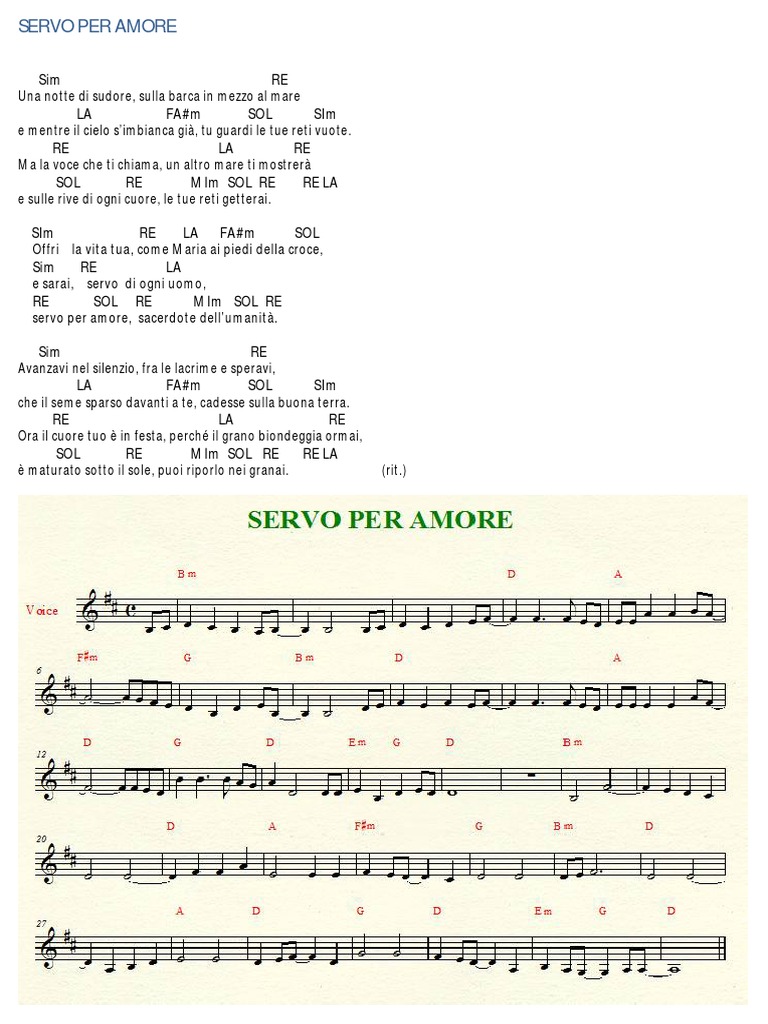 SERVO PER AMORE

Sim RE
Una notte di sudore, sulla barca in mezzo al mare
LA FA#m SOL SIm
e mentre il cielo s'imbianca già, tu guardi le tue reti vuote.
RE LA RE
Ma la voce che ti chiama, un altro mare ti mostrerà
SOL RE MIm SOL RE RE LA
e sulle rive di ogni cuore, le tue reti getterai.

SIm RE LA FA#m SOL
Offri la vita tua, come Maria ai piedi della croce,
Sim RE LA
e sarai, servo di ogni uomo,
RE SOL RE MIm SOL RE
servo per amore, sacerdote dell'umanità.

Sim RE
Avanzavi nel silenzio, fra le lacrime e speravi,
LA FA#m SOL SIm
che il seme sparso davanti a te, cadesse sulla buona terra.
RE LA RE
Ora il cuore tuo è in festa, perché il grano biondeggia ormai,
SOL RE MIm SOL RE RE LA
è maturato sotto il sole, puoi riporlo nei granai. (rit.)

SERVO PER AMORE

Voice

Bm D A

6
F#m G Bm D A

12
D G D Em G D Bm

20
D A F#m G Bm D

27
A D G D Em G D